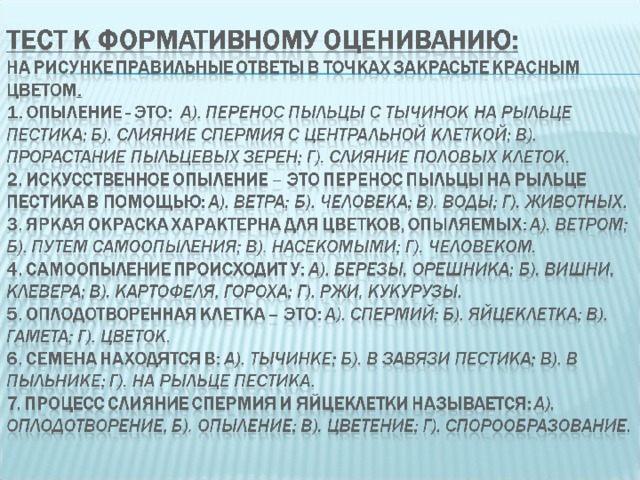 ТЕСТ К ФОРМАТИВНОМУ ОЦЕНИВАНИЮ:
НА РИСУНКЕ ПРАВИЛЬНЫЕ ОТВЕТЫ В ТОЧКАХ ЗАКРАСЬТЕ КРАСНЫМ ЦВЕТОМ.
1. ОПЫЛЕНИЕ - ЭТО: А). ПЕРЕНОС ПЫЛЬЦЫ С ТЫЧИНОК НА РЫЛЬЦЕ ПЕСТИКА; Б). СЛИЯНИЕ СПЕРМИЯ С ЦЕНТРАЛЬНОЙ КЛЕТКОЙ; В). ПРОРАСТАНИЕ ПЫЛЬЦЕВЫХ ЗЕРЕН; Г). СЛИЯНИЕ ПОЛОВЫХ КЛЕТОК.
2. ИСКУССТВЕННОЕ ОПЫЛЕНИЕ – ЭТО ПЕРЕНОС ПЫЛЬЦЫ НА РЫЛЬЦЕ ПЕСТИКА В ПОМОЩЬЮ: А). ВЕТРА; Б). ЧЕЛОВЕКА; В). ВОДЫ; Г). ЖИВОТНЫХ.
3. ЯРКАЯ ОКРАСКА ХАРАКТЕРНА ДЛЯ ЦВЕТКОВ, ОПЫЛЯЕМЫХ: А). ВЕТРОМ; Б). ПУТЕМ САМООПЫЛЕНИЯ; В). НАСЕКОМЫМИ; Г). ЧЕЛОВЕКОМ.
4. САМООПЫЛЕНИЕ ПРОИСХОДИТ У: А). БЕРЕЗЫ, ОРЕШНИКА; Б). ВИШНИ, КЛЕВЕРА; В). КАРТОФЕЛЯ, ГОРОХА; Г). РЖИ, КУКУРУЗЫ.
5. ОПЛОДОТВОРЕННАЯ КЛЕТКА – ЭТО: А). СПЕРМИЙ; Б). ЯЙЦЕКЛЕТКА; В). ГАМЕТА; Г). ЦВЕТОК.
6. СЕМЕНА НАХОДЯТСЯ В: А). ТЫЧИНКЕ; Б). В ЗАВЯЗИ ПЕСТИКА; В). В ПЫЛЬНИКЕ; Г). НА РЫЛЬЦЕ ПЕСТИКА.
7. ПРОЦЕСС СЛИЯНИЕ СПЕРМИЯ И ЯЙЦЕКЛЕТКИ НАЗЫВАЕТСЯ: А). ОПЛОДОТВОРЕНИЕ, Б). ОПЫЛЕНИЕ; В). ЦВЕТЕНИЕ; Г). СПОРООБРАЗОВАНИЕ.